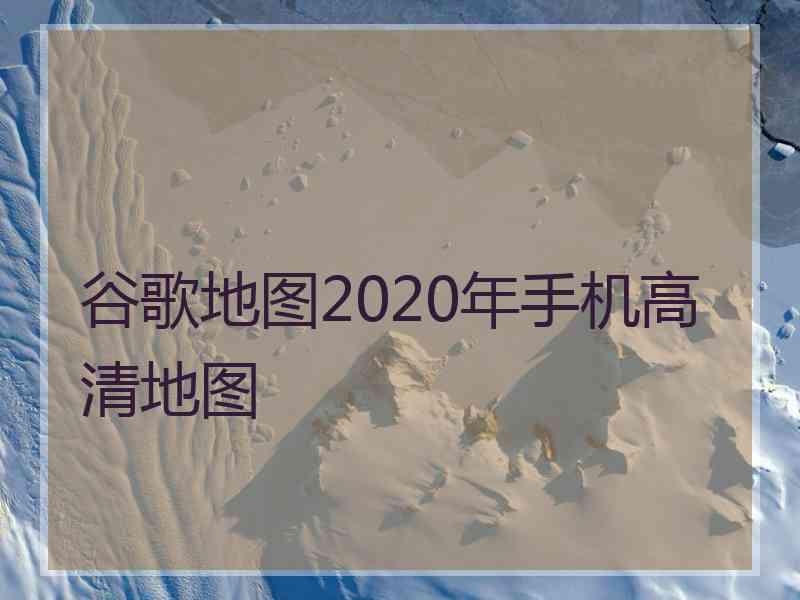 谷歌地图2020年手机高清地图